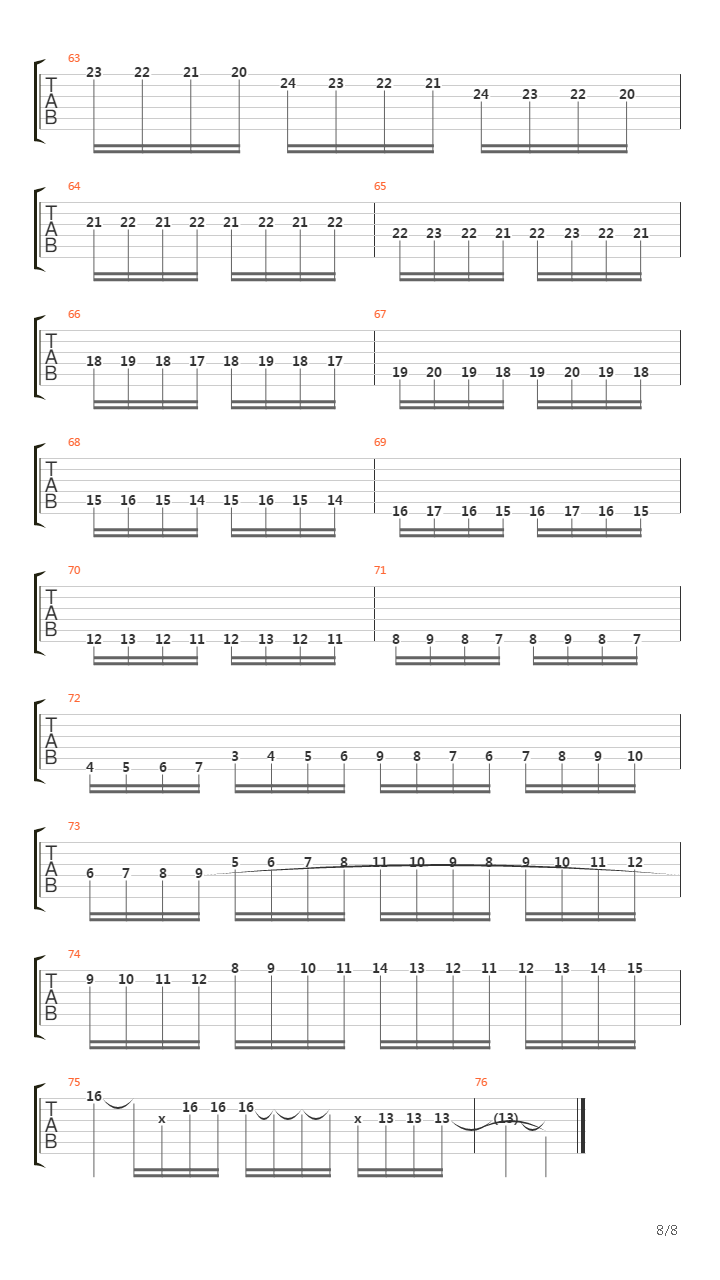 63
T
A
B
23 22 21 20 24 23 22 21 24 23 22 20

64
T
A
B
21 22 21 22 21 22 21 22
65
22 23 22 21 22 23 22 21

66
T
A
B
18 19 18 17 18 19 18 17
67
19 20 19 18 19 20 19 18

68
T
A
B
15 16 15 14 15 16 15 14
69
16 17 16 15 16 17 16 15

70
T
A
B
12 13 12 11 12 13 12 11
71
8 9 8 7 8 9 8 7

72
T
A
B
4 5 6 7 3 4 5 6 9 8 7 6 7 8 9 10

73
T
A
B
6 7 8 9 5 6 7 8 11 10 9 8 9 10 11 12

74
T
A
B
9 10 11 12 8 9 10 11 14 13 12 11 12 13 14 15

75
T
A
B
16 x 16 16 16 x 13 13 13
76
(13)

8/8